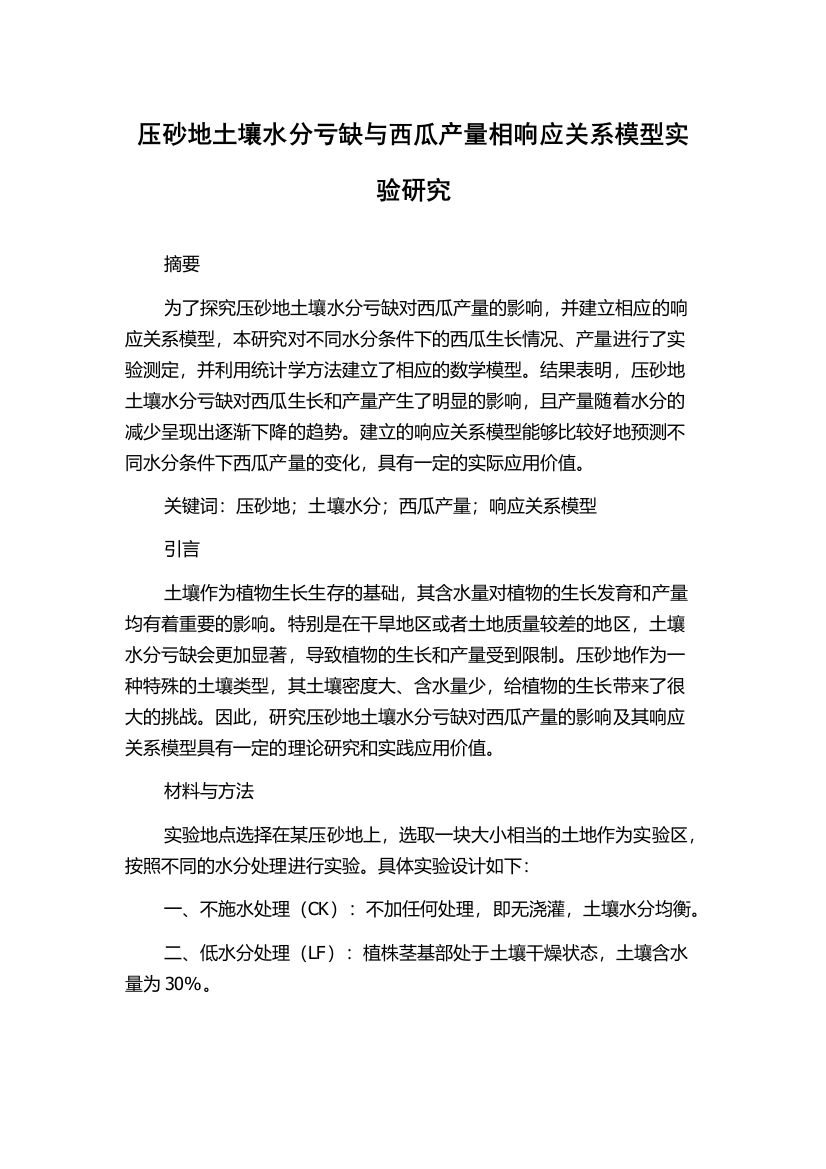 压砂地土壤水分亏缺与西瓜产量相响应关系模型实验研究

摘要

为了探究压砂地土壤水分亏缺对西瓜产量的影响，并建立相应的响应关系模型，本研究对不同水分条件下的西瓜生长情况、产量进行了实验测定，并利用统计学方法建立了相应的数学模型。结果表明，压砂地土壤水分亏缺对西瓜生长和产量产生了明显的影响，且产量随着水分的减少呈现出逐渐下降的趋势。建立的响应关系模型能够比较好地预测不同水分条件下西瓜产量的变化，具有一定的实际应用价值。

关键词：压砂地；土壤水分；西瓜产量；响应关系模型

引言

土壤作为植物生长生存的基础，其含水量对植物的生长发育和产量均有着重要的影响。特别是在干旱地区或者土地质量较差的地区，土壤水分亏缺会更加显著，导致植物的生长和产量受到限制。压砂地作为一种特殊的土壤类型，其土壤密度大、含水量少，给植物的生长带来了很大的挑战。因此，研究压砂地土壤水分亏缺对西瓜产量的影响及其响应关系模型具有一定的理论研究和实践应用价值。

材料与方法

实验地点选择在某压砂地上，选取一块大小相当的土地作为实验区，按照不同的水分处理进行实验。具体实验设计如下：

一、不施水处理（CK）：不加任何处理，即无浇灌，土壤水分均衡。

二、低水分处理（LF）：植株茎基部处于土壤干燥状态，土壤含水量为 30%。